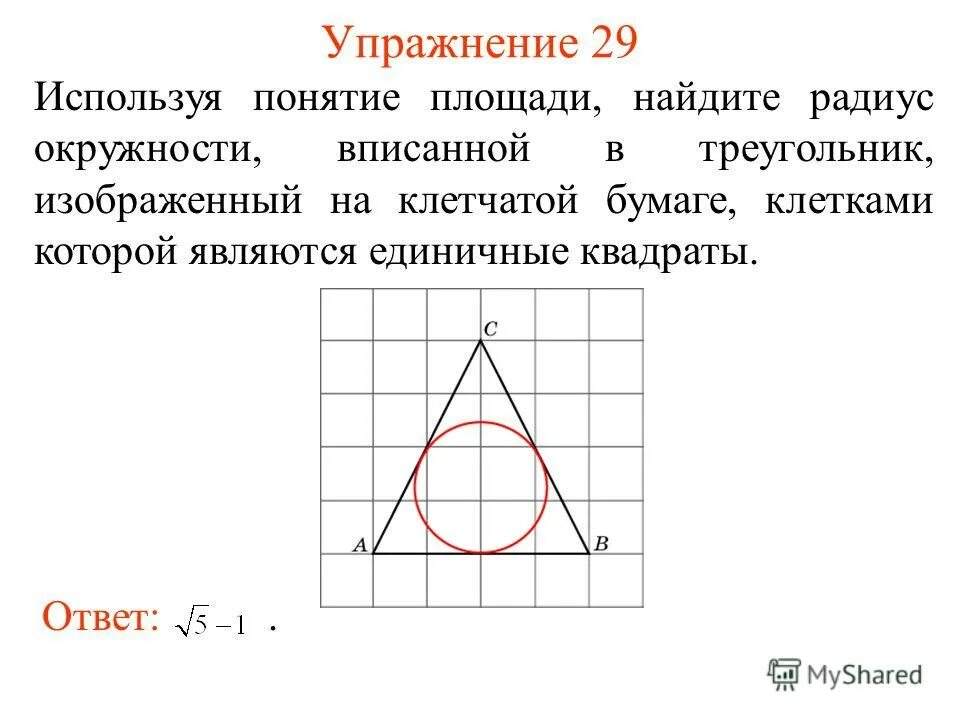 Упражнение 29

Используя понятие площади, найдите радиус окружности, вписанной в треугольник, изображенный на клетчатой бумаге, клетками которой являются единичные квадраты.

C

A

B

Ответ: $\sqrt{5}-1$ .

MyShared